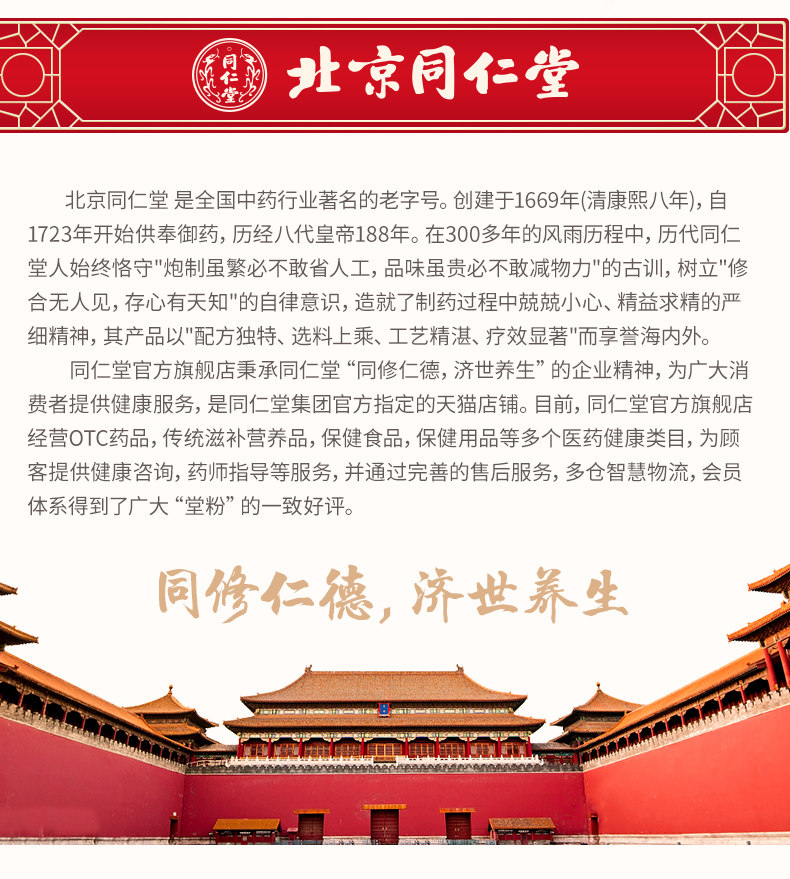 同仁堂

北京同仁堂

北京同仁堂 是全国中药行业著名的老字号。创建于1669年(清康熙八年)，自1723年开始供奉御药，历经八代皇帝188年。在300多年的风雨历程中，历代同仁堂人始终恪守"炮制虽繁必不敢省人工，品味虽贵必不敢减物力"的古训，树立"修合无人见，存心有天知"的自律意识，造就了制药过程中兢兢小心、精益求精的严细精神，其产品以"配方独特、选料上乘、工艺精湛、疗效显著"而享誉海内外。

同仁堂官方旗舰店秉承同仁堂“同修仁德，济世养生”的企业精神，为广大消费者提供健康服务，是同仁堂集团官方指定的天猫店铺。目前，同仁堂官方旗舰店经营OTC药品，传统滋补营养品，保健食品，保健用品等多个医药健康类目，为顾客提供健康咨询，药师指导等服务，并通过完善的售后服务，多仓智慧物流，会员体系得到了广大“堂粉”的一致好评。

同修仁德，济世养生